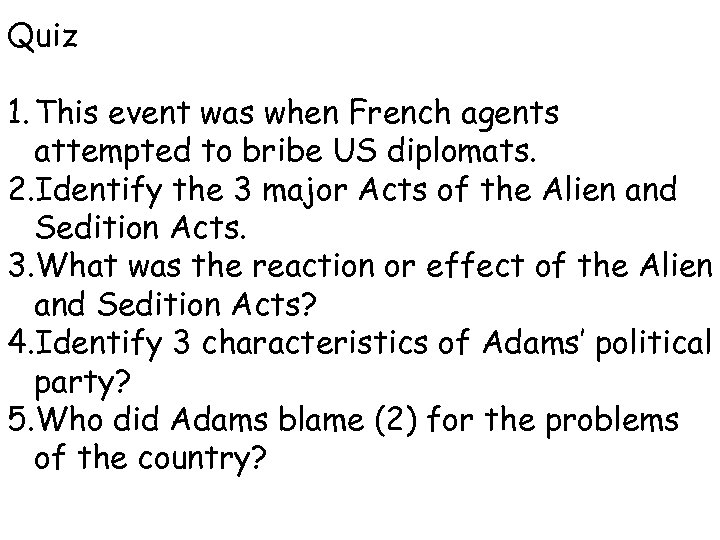 Quiz

1. This event was when French agents attempted to bribe US diplomats.
2.Identify the 3 major Acts of the Alien and Sedition Acts.
3.What was the reaction or effect of the Alien and Sedition Acts?
4.Identify 3 characteristics of Adams' political party?
5.Who did Adams blame (2) for the problems of the country?